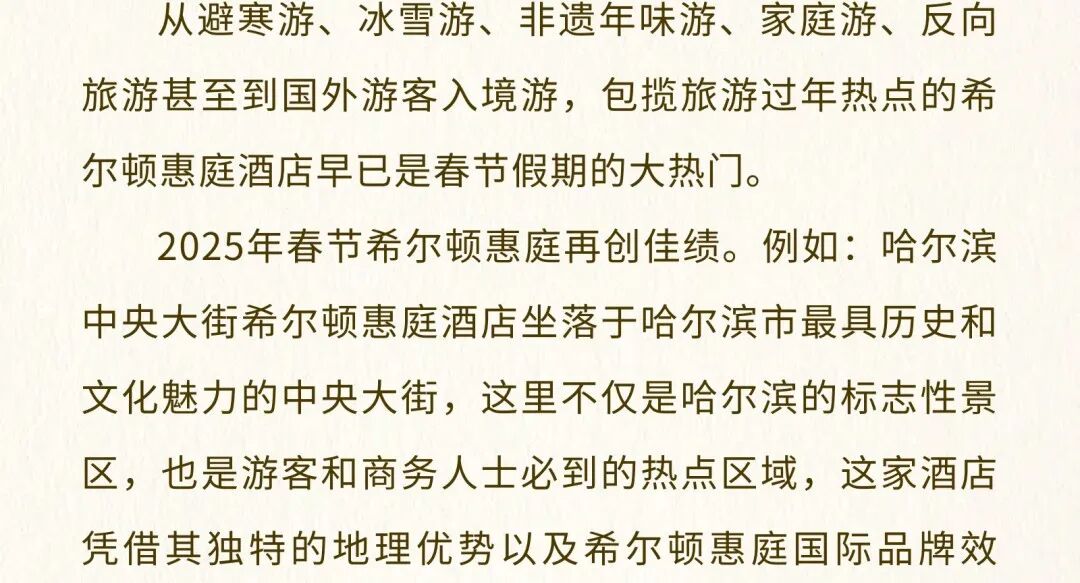 从避寒游、冰雪游、非遗年味游、家庭游、反向旅游甚至到国外游客入境游，包揽旅游过年热点的希尔顿惠庭酒店早已是春节假期的大热门。

2025年春节希尔顿惠庭再创佳绩。例如：哈尔滨中央大街希尔顿惠庭酒店坐落于哈尔滨市最具历史和文化魅力的中央大街，这里不仅是哈尔滨的标志性景区，也是游客和商务人士必到的热点区域，这家酒店凭借其独特的地理优势以及希尔顿惠庭国际品牌效